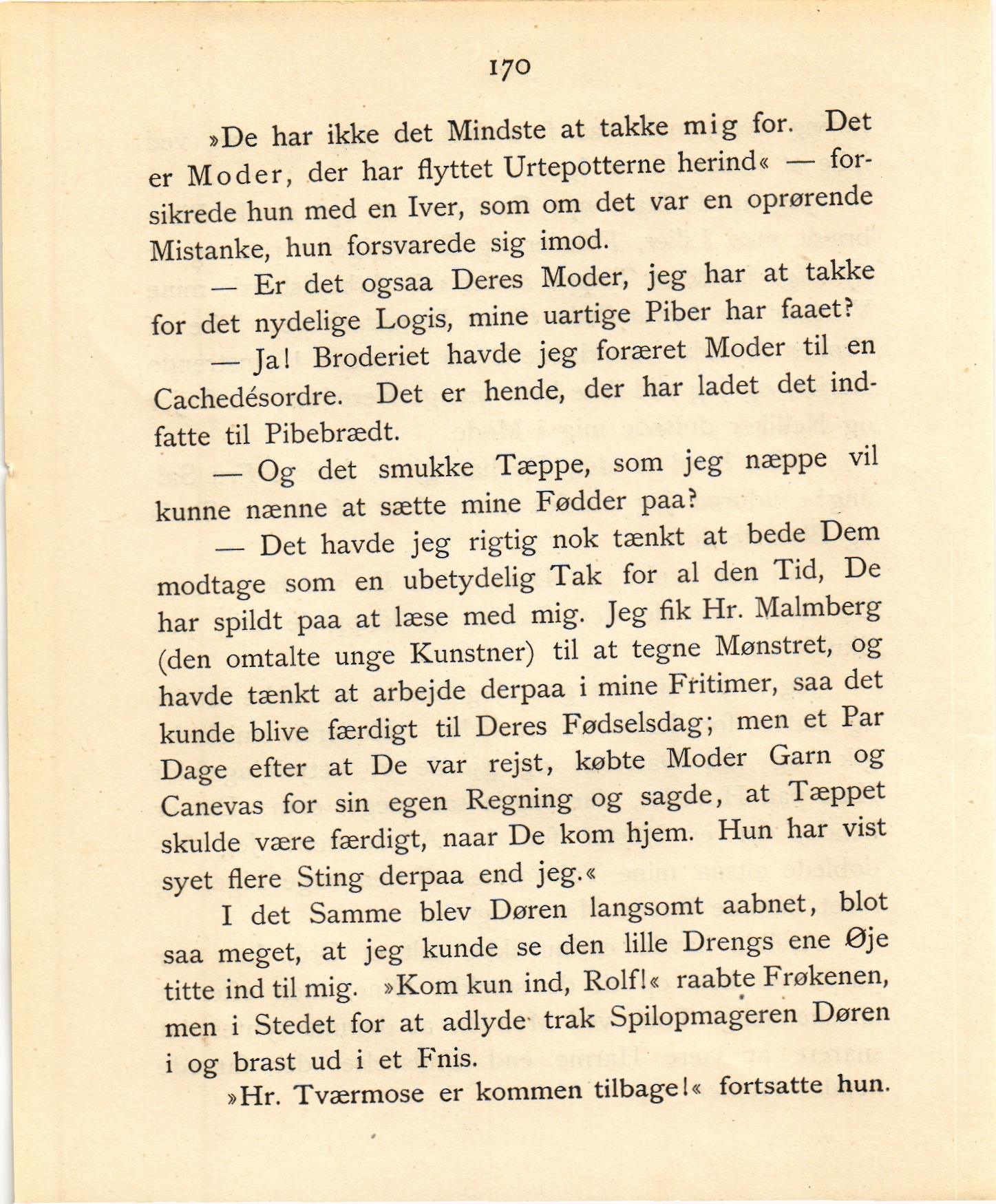 170

»De har ikke det Mindste at takke mig for. Det er Moder, der har flyttet Urtepotterne herind« — forsikrede hun med en Iver, som om det var en oprørende Mistanke, hun forsvarede sig imod.

— Er det ogsaa Deres Moder, jeg har at takke for det nydelige Logis, mine uartige Piber har faaet?

— Ja! Broderiet havde jeg foræret Moder til en Cachedésordre. Det er hende, der har ladet det indfatte til Pibebrædt.

— Og det smukke Tæppe, som jeg næppe vil kunne nænne at sætte mine Fødder paa?

— Det havde jeg rigtig nok tænkt at bede Dem modtage som en ubetydelig Tak for al den Tid, De har spildt paa at læse med mig. Jeg fik Hr. Malmberg (den omtalte unge Kunstner) til at tegne Mønstret, og havde tænkt at arbejde derpaa i mine Fritimer, saa det kunde blive færdigt til Deres Fødselsdag; men et Par Dage efter at De var rejst, købte Moder Garn og Canevas for sin egen Regning og sagde, at Tæppet skulde være færdigt, naar De kom hjem. Hun har vist syet flere Sting derpaa end jeg.«

I det Samme blev Døren langsomt aabnet, blot saa meget, at jeg kunde se den lille Drengs ene Øje titte ind til mig. »Kom kun ind, Rolf!« raabte Frøkenen, men i Stedet for at adlyde trak Spilopmageren Døren i og brast ud i et Fnis.

»Hr. Tværmose er kommen tilbage!« fortsatte hun.